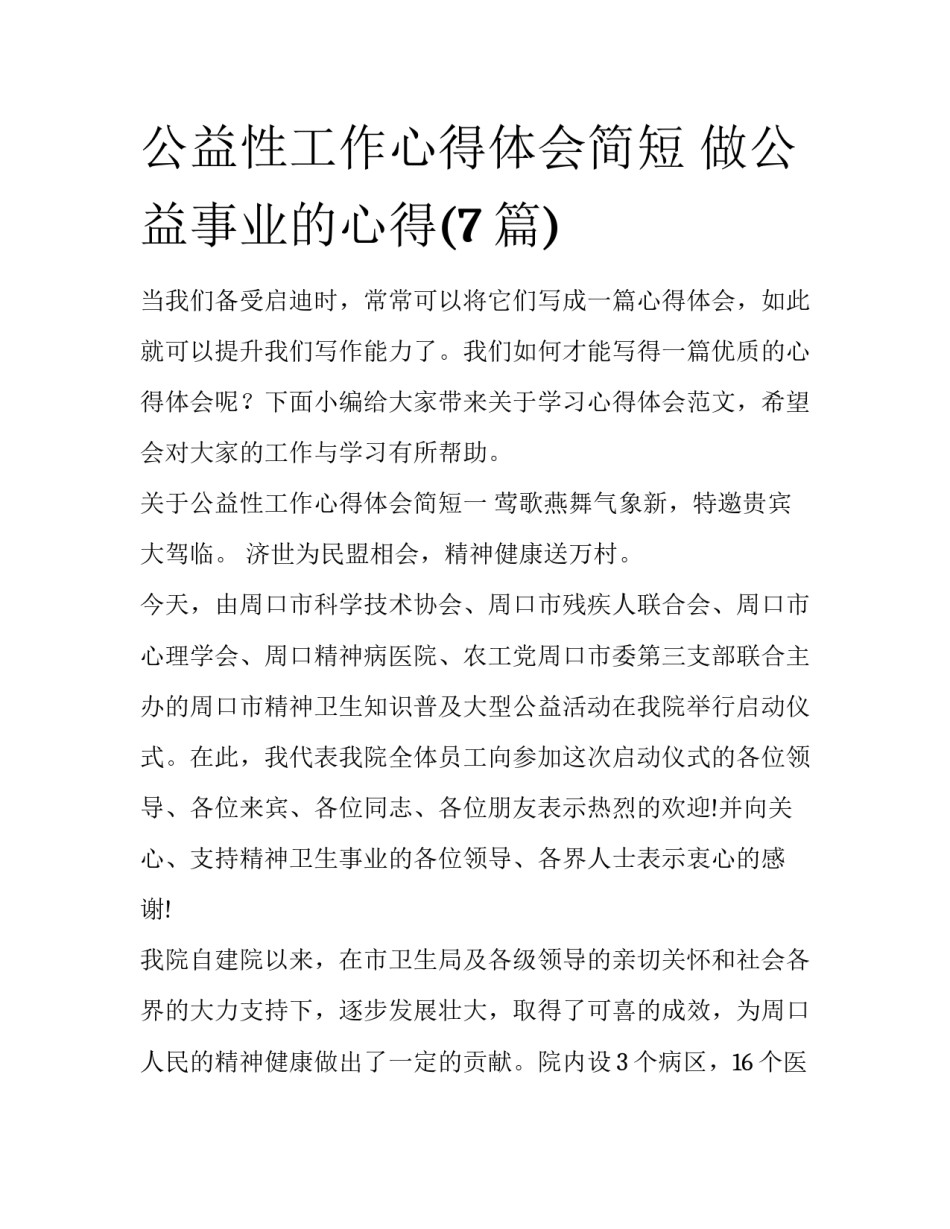 公益性工作心得体会简短 做公益事业的心得(7 篇)

当我们备受启迪时，常常可以将它们写成一篇心得体会，如此就可以提升我们写作能力了。我们如何才能写得一篇优质的心得体会呢？下面小编给大家带来关于学习心得体会范文，希望会对大家的工作与学习有所帮助。

关于公益性工作心得体会简短一 莺歌燕舞气象新，特邀贵宾大驾临。 济世为民盟相会，精神健康送万村。

今天，由周口市科学技术协会、周口市残疾人联合会、周口市心理学会、周口精神病医院、农工党周口市委第三支部联合主办的周口市精神卫生知识普及大型公益活动在我院举行启动仪式。在此，我代表我院全体员工向参加这次启动仪式的各位领导、各位来宾、各位同志、各位朋友表示热烈的欢迎!并向关心、支持精神卫生事业的各位领导、各界人士表示衷心的感谢!

我院自建院以来，在市卫生局及各级领导的亲切关怀和社会各界的大力支持下，逐步发展壮大，取得了可喜的成效，为周口人民的精神健康做出了一定的贡献。院内设 3 个病区，16 个医